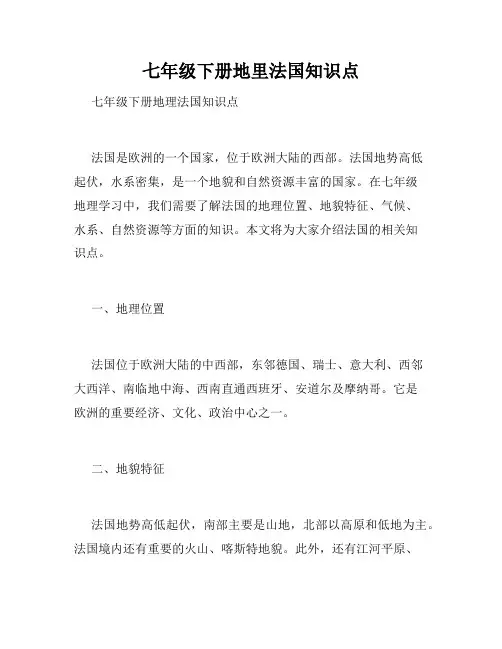 七年级下册地里法国知识点

七年级下册地理法国知识点

法国是欧洲的一个国家，位于欧洲大陆的西部。法国地势高低起伏，水系密集，是一个地貌和自然资源丰富的国家。在七年级地理学习中，我们需要了解法国的地理位置、地貌特征、气候、水系、自然资源等方面的知识。本文将为大家介绍法国的相关知识点。

一、地理位置

法国位于欧洲大陆的中西部，东邻德国、瑞士、意大利、西邻大西洋、南临地中海、西南直通西班牙、安道尔及摩纳哥。它是欧洲的重要经济、文化、政治中心之一。

二、地貌特征

法国地势高低起伏，南部主要是山地，北部以高原和低地为主。法国境内还有重要的火山、喀斯特地貌。此外，还有江河平原、